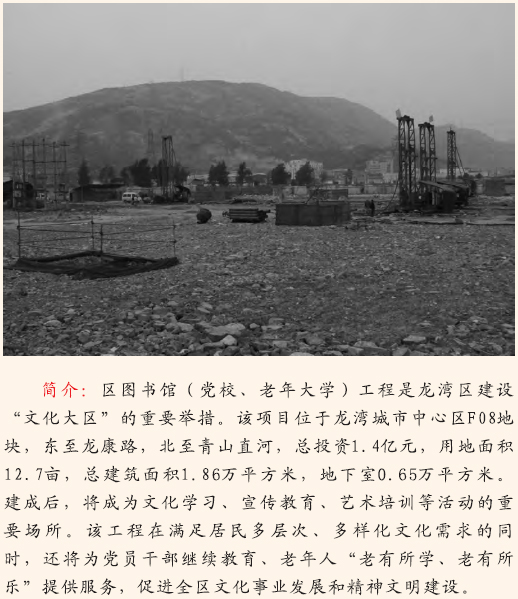 简介：区图书馆（党校、老年大学）工程是龙湾区建设“文化大区”的重要举措。该项目位于龙湾城市中心区F08地块，东至龙康路，北至青山直河，总投资1.4亿元，用地面积12.7亩，总建筑面积1.86万平方米，地下室0.65万平方米。建成后，将成为文化学习、宣传教育、艺术培训等活动的重要场所。该工程在满足居民多层次、多样化文化需求的同时，还将为党员干部继续教育、老年人“老有所学、老有所乐”提供服务，促进全区文化事业发展和精神文明建设。